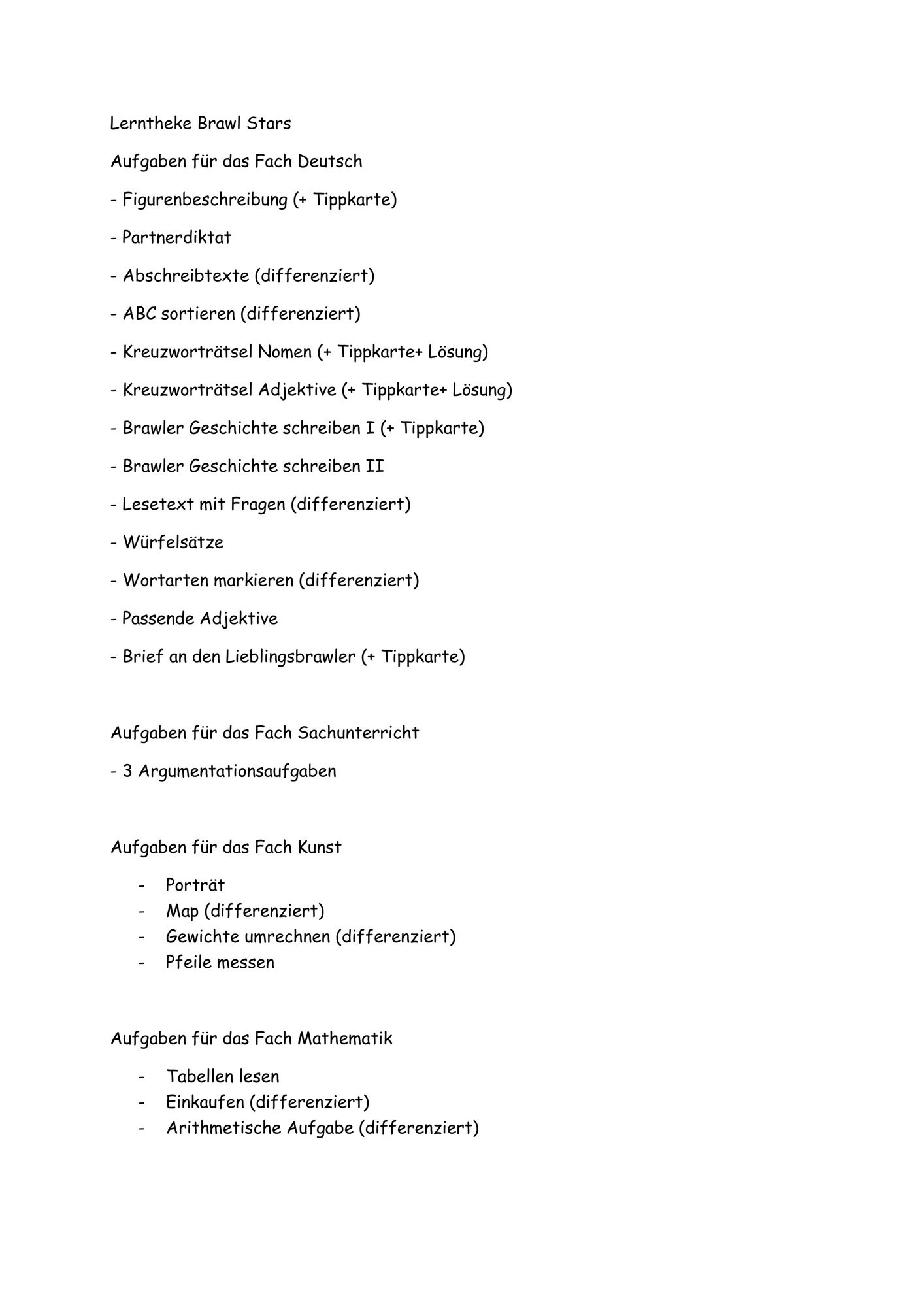 Lerntheke Brawl Stars

Aufgaben für das Fach Deutsch

- Figurenbeschreibung (+ Tippkarte)

- Partnerdiktat

- Abschreibtexte (differenziert)

- ABC sortieren (differenziert)

- Kreuzworträtsel Nomen (+ Tippkarte+ Lösung)

- Kreuzworträtsel Adjektive (+ Tippkarte+ Lösung)

- Brawler Geschichte schreiben I (+ Tippkarte)

- Brawler Geschichte schreiben II

- Lesetext mit Fragen (differenziert)

- Würfelsätze

- Wortarten markieren (differenziert)

- Passende Adjektive

- Brief an den Lieblingsbrawler (+ Tippkarte)

Aufgaben für das Fach Sachunterricht

- 3 Argumentationsaufgaben

Aufgaben für das Fach Kunst

- Porträt
- Map (differenziert)
- Gewichte umrechnen (differenziert)
- Pfeile messen

Aufgaben für das Fach Mathematik

- Tabellen lesen
- Einkaufen (differenziert)
- Arithmetische Aufgabe (differenziert)